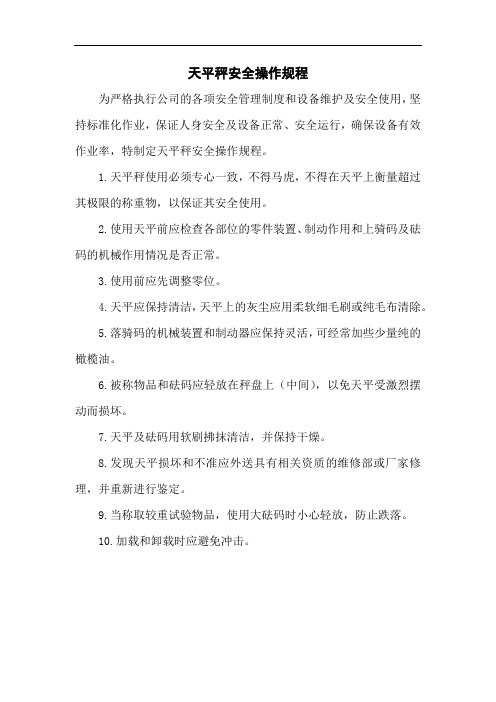 天平秤安全操作规程

为严格执行公司的各项安全管理制度和设备维护及安全使用，坚持标准化作业，保证人身安全及设备正常、安全运行，确保设备有效作业率，特制定天平秤安全操作规程。

1.天平秤使用必须专心一致，不得马虎，不得在天平上衡量超过其极限的称重物，以保证其安全使用。

2.使用天平前应检查各部位的零件装置、制动作用和上骑码及砝码的机械作用情况是否正常。

3.使用前应先调整零位。

4.天平应保持清洁，天平上的灰尘应用柔软细毛刷或纯毛布清除。

5.落骑码的机械装置和制动器应保持灵活，可经常加些少量纯的橄榄油。

6.被称物品和砝码应轻放在秤盘上（中间），以免天平受激烈摆动而损坏。

7.天平及砝码用软刷拂抹清洁，并保持干燥。

8.发现天平损坏和不准应外送具有相关资质的维修部或厂家修理，并重新进行鉴定。

9.当称取较重试验物品，使用大砝码时小心轻放，防止跌落。

10.加载和卸载时应避免冲击。